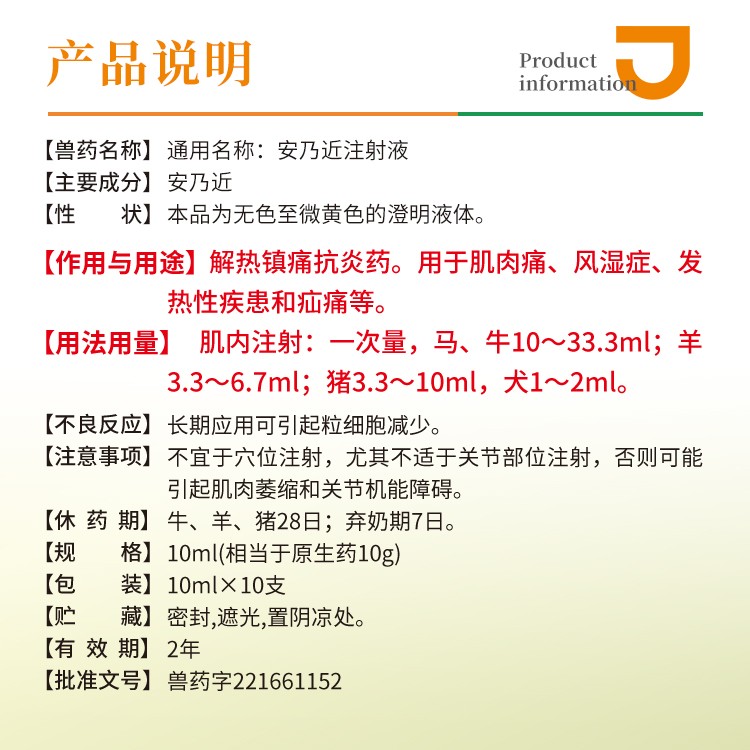 产品说明

Product
information

【兽药名称】通用名称：安乃近注射液
【主要成分】安乃近
【性　　状】本品为无色至微黄色的澄明液体。

【作用与用途】解热镇痛抗炎药。用于肌肉痛、风湿症、发热性疾患和疝痛等。

【用法用量】 肌内注射：一次量，马、牛10～33.3ml；羊3.3～6.7ml；猪3.3～10ml，犬1～2ml。

【不良反应】长期应用可引起粒细胞减少。
【注意事项】不宜于穴位注射，尤其不适于关节部位注射，否则可能引起肌肉萎缩和关节机能障碍。
【休 药 期】牛、羊、猪28日；弃奶期7日。
【规　　格】10ml(相当于原生药10g)
【包　　装】10ml×10支
【贮　　藏】密封,遮光,置阴凉处。
【有 效 期】2年
【批准文号】兽药字221661152